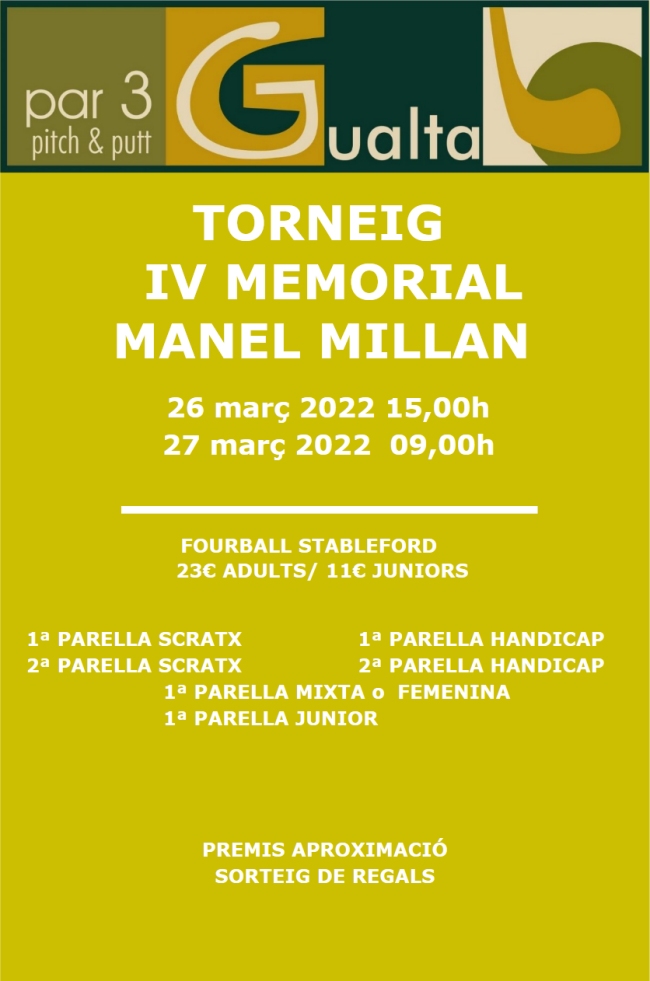 par 3
pitch & putt

Gualta

TORNEIG
IV MEMORIAL
MANEL MILLAN

26 març 2022 15,00h
27 març 2022 09,00h

FOURBALL STABLEFORD
23€ ADULTS/ 11€ JUNIORS

1ª PARELLA SCRATX
2ª PARELLA SCRATX

1ª PARELLA HANDICAP
2ª PARELLA HANDICAP

1ª PARELLA MIXTA o FEMENINA
1ª PARELLA JUNIOR

PREMIS APROXIMACIÓ
SORTEIG DE REGALS